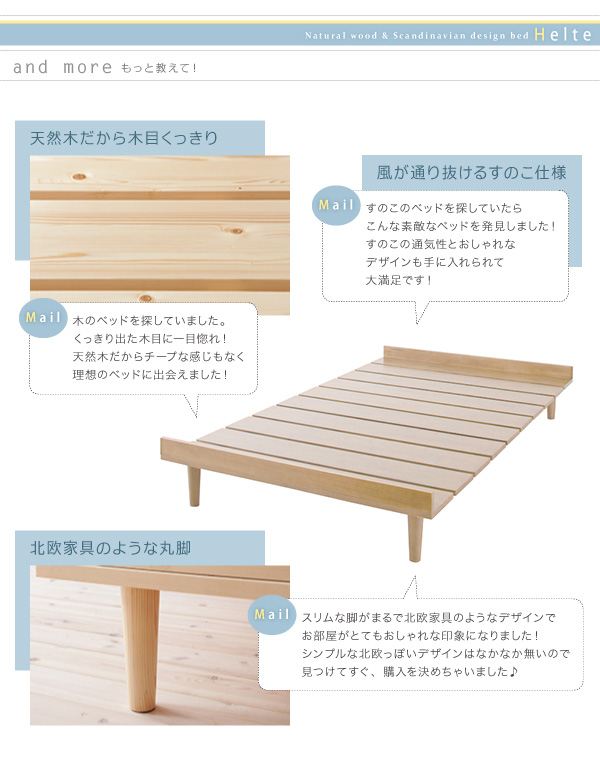 Natural wood & Scandinavian design bed Helte

and more もっと教えて！

天然木だから木目くっきり

Mail
木のベッドを探していました。
くっきり出た木目に一目惚れ！
天然木だからチープな感じもなく
理想のベッドに出会えました！

風が通り抜けるすのこ仕様

Mail
すのこのベッドを探していたら
こんな素敵なベッドを発見しました！
すのこの通気性とおしゃれな
デザインも手に入れられて
大満足です！

北欧家具のような丸脚

Mail
スリムな脚がまるで北欧家具のようなデザインで
お部屋がとてもおしゃれな印象になりました！
シンプルな北欧っぽいデザインはなかなか無いので
見つけてすぐ、購入を決めちゃいました♪